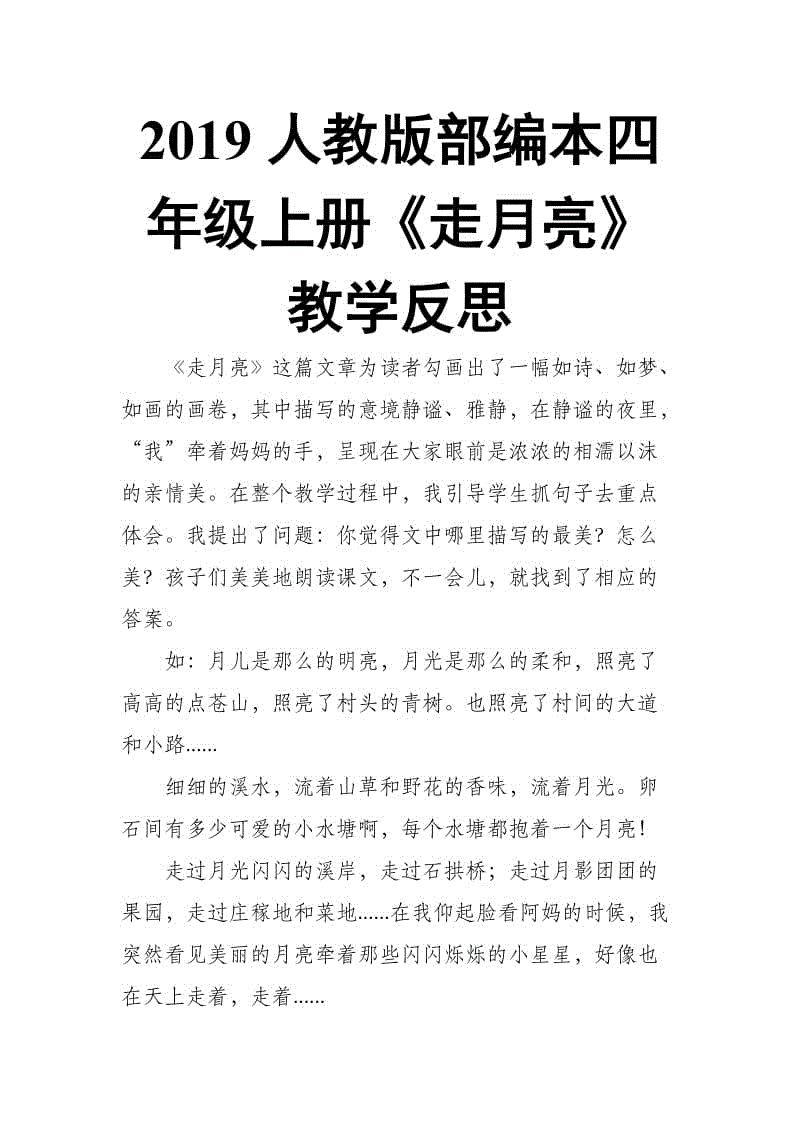 2019 人教版部编本四年级上册《走月亮》教学反思

《走月亮》这篇文章为读者勾画出了一幅如诗、如梦、如画的画卷，其中描写的意境静谧、雅静，在静谧的夜里，“我”牵着妈妈的手，呈现在大家眼前是浓浓的相濡以沫的亲情美。在整个教学过程中，我引导学生抓句子去重点体会。我提出了问题：你觉得文中哪里描写的最美？怎么美？孩子们美美地朗读课文，不一会儿，就找到了相应的答案。

如：月儿是那么的明亮，月光是那么的柔和，照亮了高高的点苍山，照亮了村头的青树。也照亮了村间的大道和小路......

细细的溪水，流着山草和野花的香味，流着月光。卵石间有多少可爱的小水塘啊，每个水塘都抱着一个月亮！

走过月光闪闪的溪岸，走过石拱桥；走过月影团团的果园，走过庄稼地和菜地......在我仰起脸看阿妈的时候，我突然看见美丽的月亮牵着那些闪闪烁烁的小星星，好像也在天上走着，走着......